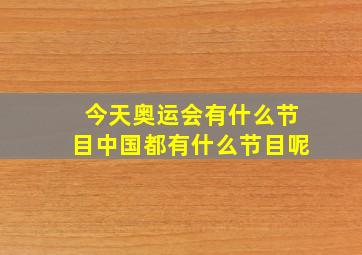 今天奥运会有什么节目中国都有什么节目呢